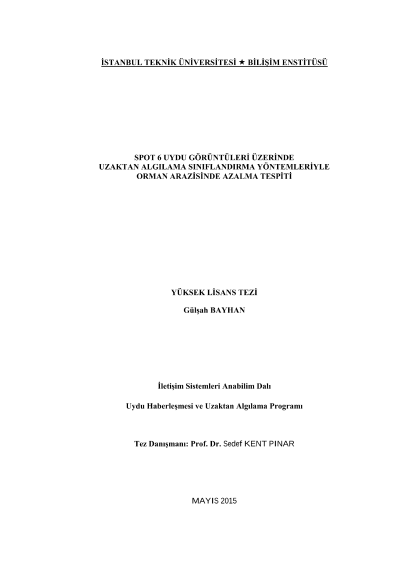 İSTANBUL TEKNİK ÜNİVERSİTESİ ★ BİLİŞİM ENSTİTÜSÜ

SPOT 6 UYDU GÖRÜNTÜLERİ ÜZERİNDE
UZAKTAN ALGILAMA SINIFLANDIRMA YÖNTEMLERİYLE
ORMAN ARAZİSİNDE AZALMA TESPİTİ

YÜKSEK LİSANS TEZİ

Gülşah BAYHAN

İletişim Sistemleri Anabilim Dalı

Uydu Haberleşmesi ve Uzaktan Algılama Programı

Tez Danışmanı: Prof. Dr. Sedef KENT PINAR

MAYIS 2015